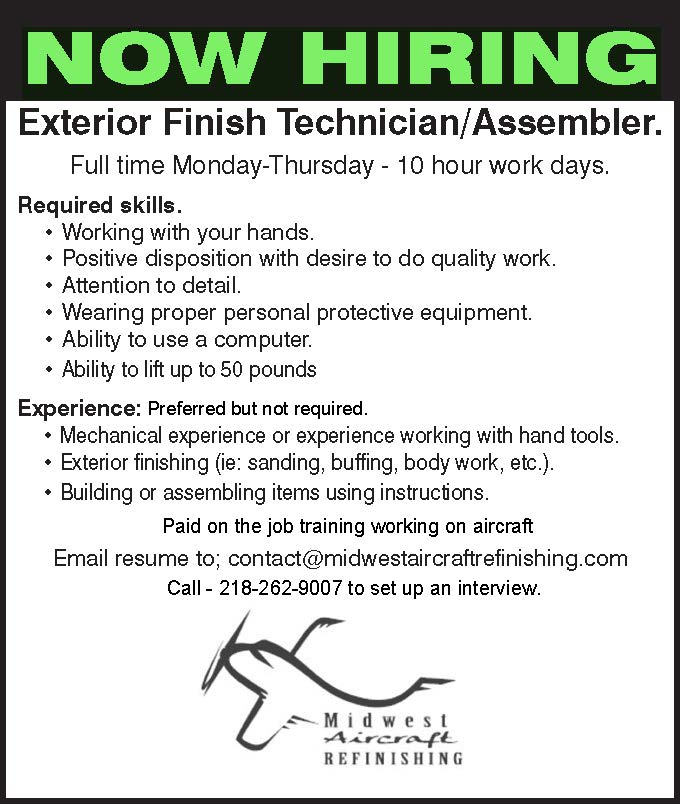 NOW HIRING

Exterior Finish Technician/Assembler.

Full time Monday-Thursday - 10 hour work days.

Required skills.
• Working with your hands.
• Positive disposition with desire to do quality work.
• Attention to detail.
• Wearing proper personal protective equipment.
• Ability to use a computer.
• Ability to lift up to 50 pounds

Experience: Preferred but not required.
• Mechanical experience or experience working with hand tools.
• Exterior finishing (ie: sanding, buffing, body work, etc.).
• Building or assembling items using instructions.

Paid on the job training working on aircraft

Email resume to; contact@midwestaircraftrefinishing.com

Call - 218-262-9007 to set up an interview.

Midwest
Aircraft
REFINISHING